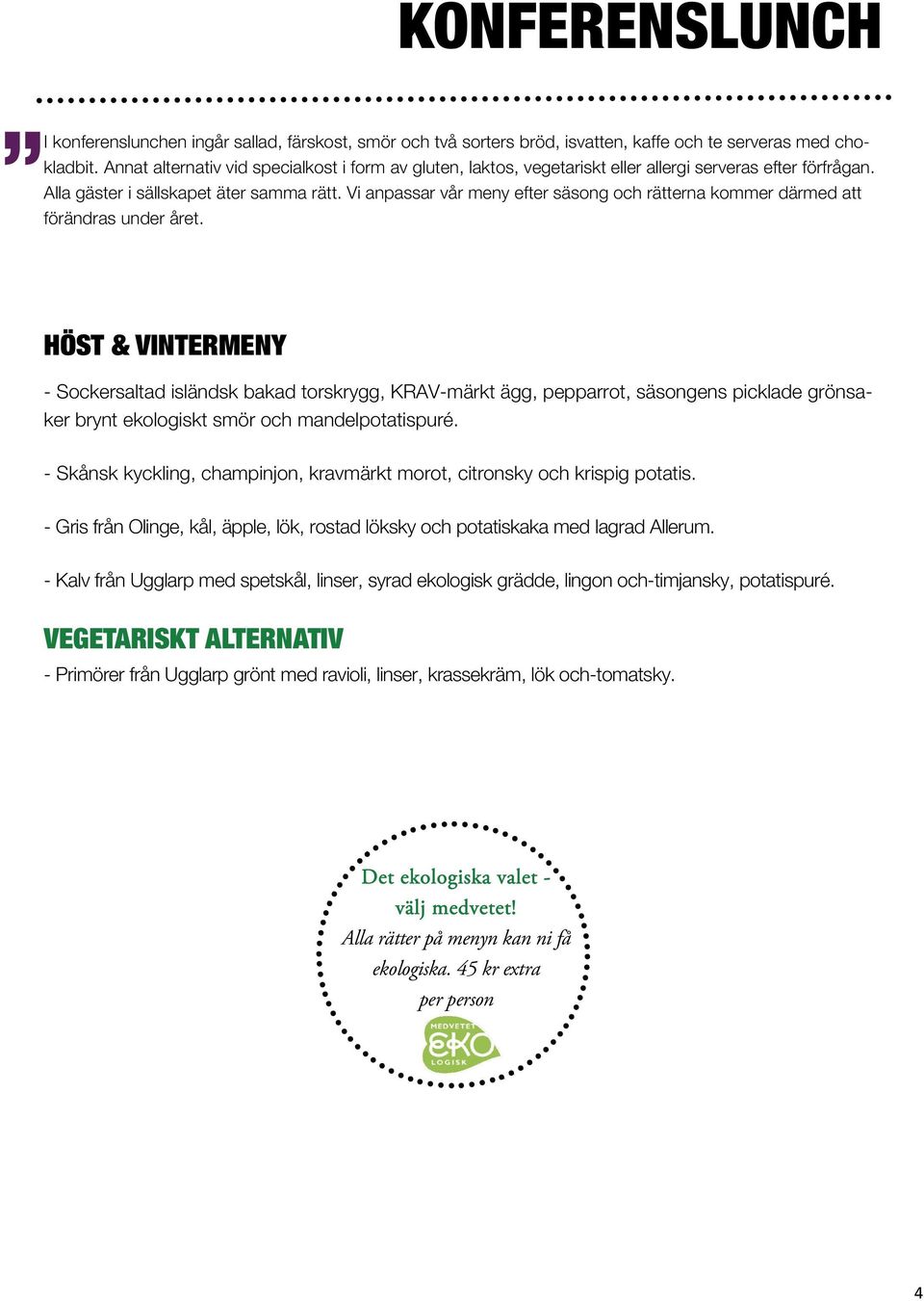 KONFERENSLUNCH

I konferenslunchen ingår sallad, färskost, smör och två sorters bröd, isvatten, kaffe och te serveras med chokladbit. Annat alternativ vid specialkost i form av gluten, laktos, vegetariskt eller allergi serveras efter förfrågan. Alla gäster i sällskapet äter samma rätt. Vi anpassar vår meny efter säsong och rätterna kommer därmed att förändras under året.

HÖST & VINTERMENY

- Sockersaltad isländsk bakad torskrygg, KRAV-märkt ägg, pepparrot, säsongens picklade grönsaker brynt ekologiskt smör och mandelpotatispuré.

- Skånsk kyckling, champinjon, kravmärkt morot, citronsky och krispig potatis.

- Gris från Olinge, kål, äpple, lök, rostad löksky och potatiskaka med lagrad Allerum.

- Kalv från Ugglarp med spetskål, linser, syrad ekologisk grädde, lingon och-timjansky, potatispuré.

VEGETARISKT ALTERNATIV
- Primörer från Ugglarp grönt med ravioli, linser, krassekräm, lök och-tomatsky.

Det ekologiska valet - välj medvetet!
Alla rätter på menyn kan ni få ekologiska. 45 kr extra per person

MEDVETET EKO LOGISK

4